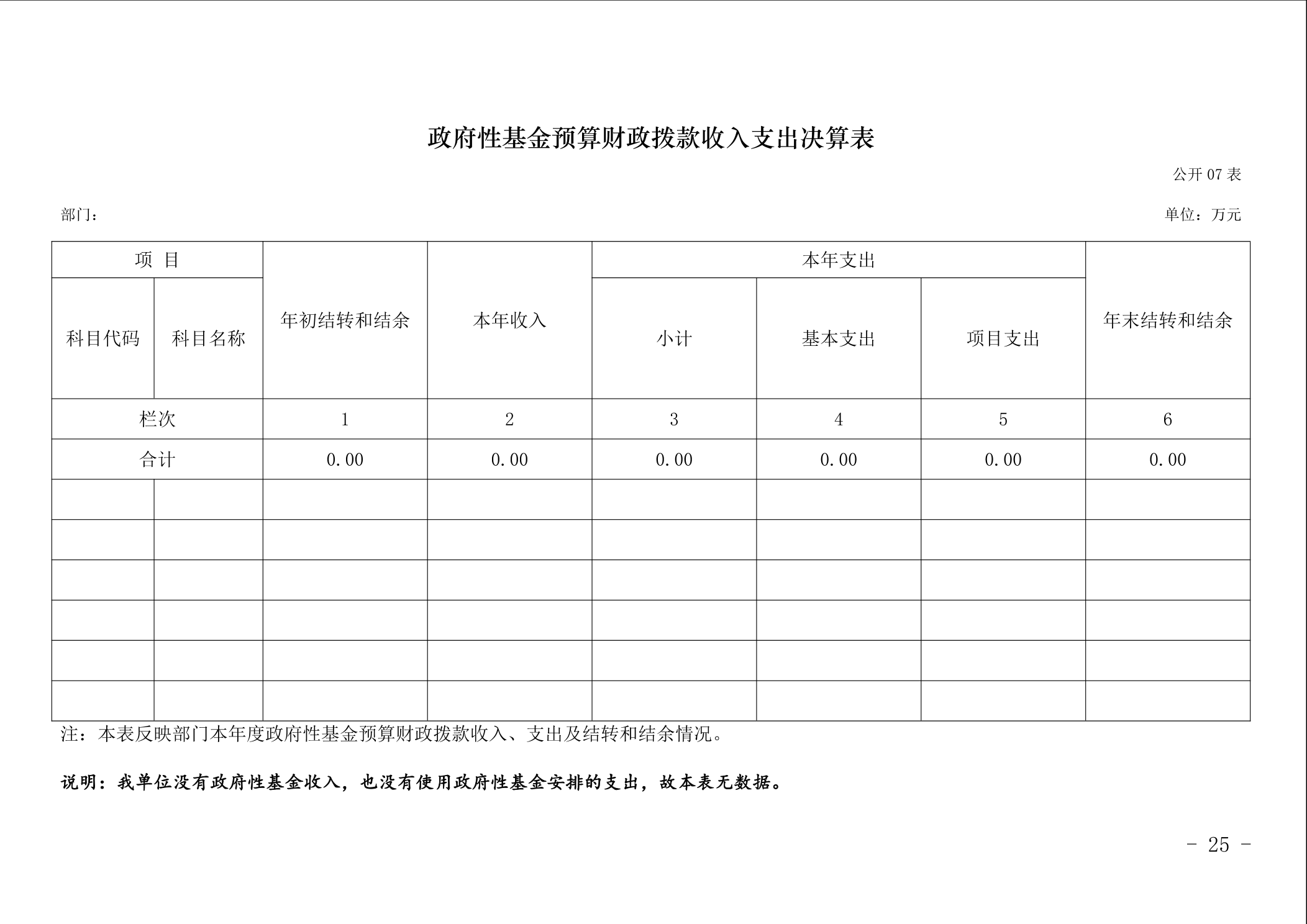 政府性基金预算财政拨款收入支出决算表

公开 07 表

部门：

单位：万元

| 项 目 | | 年初结转和结余 | 本年收入 | 本年支出 | | | 年末结转和结余 |
|---|---|---|---|---|---|---|---|
| 科目代码 | 科目名称 | | | 小计 | 基本支出 | 项目支出 | |
| 栏次 | | 1 | 2 | 3 | 4 | 5 | 6 |
| 合计 | | 0.00 | 0.00 | 0.00 | 0.00 | 0.00 | 0.00 |
| | | | | | | | |
| | | | | | | | |
| | | | | | | | |
| | | | | | | | |
| | | | | | | | |
| | | | | | | | |

注：本表反映部门本年度政府性基金预算财政拨款收入、支出及结转和结余情况。

说明：我单位没有政府性基金收入，也没有使用政府性基金安排的支出，故本表无数据。

- 25 -